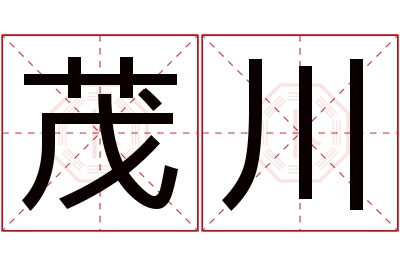 茂川